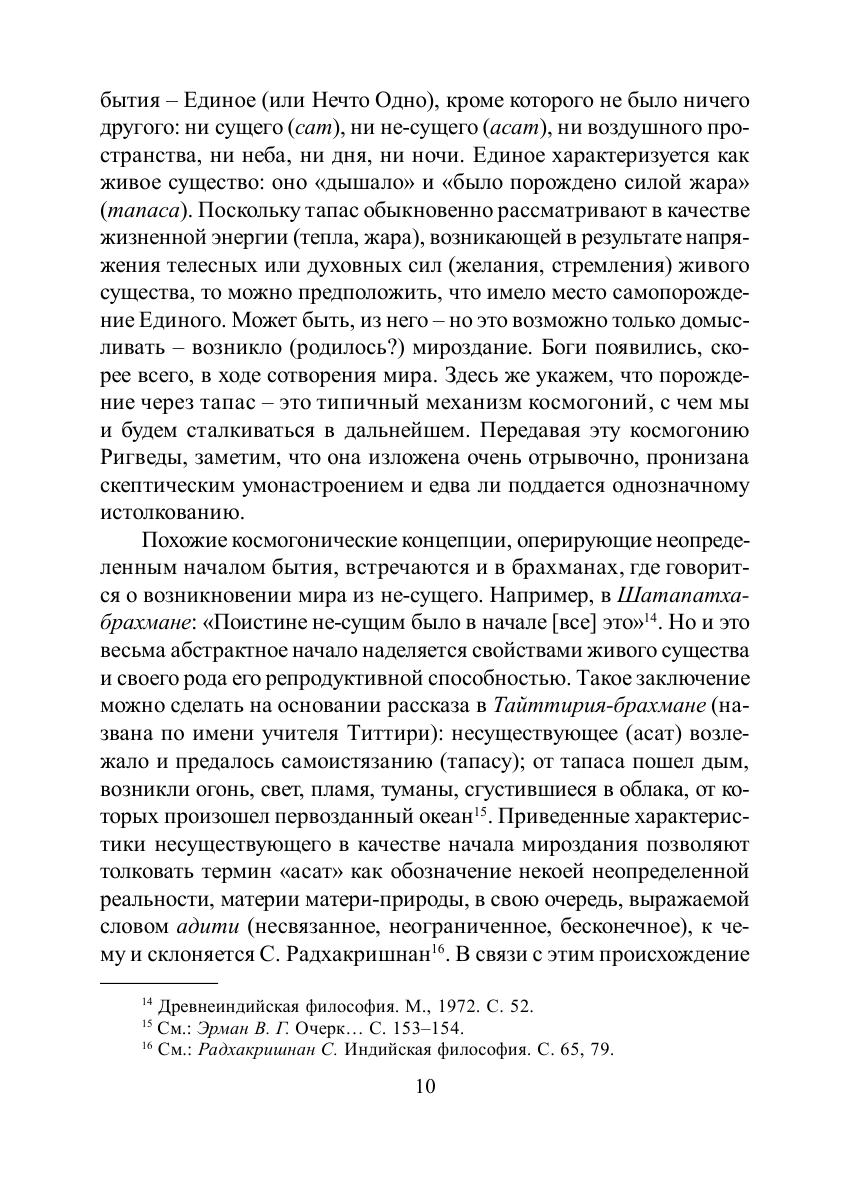 бытия – Единое (или Нечто Одно), кроме которого не было ничего другого: ни сущего (сат), ни не-сущего (асат), ни воздушного пространства, ни неба, ни дня, ни ночи. Единое характеризуется как живое существо: оно «дышало» и «было порождено силой жара» (тапаса). Поскольку тапас обыкновенно рассматривают в качестве жизненной энергии (тепла, жара), возникающей в результате напряжения телесных или духовных сил (желания, стремления) живого существа, то можно предположить, что имело место самопорождение Единого. Может быть, из него – но это возможно только домысливать – возникло (родилось?) мироздание. Боги появились, скорее всего, в ходе сотворения мира. Здесь же укажем, что порождение через тапас – это типичный механизм космогоний, с чем мы и будем сталкиваться в дальнейшем. Передавая эту космогонию Ригведы, заметим, что она изложена очень отрывочно, пронизана скептическим умонастроением и едва ли поддается однозначному истолкованию.

Похожие космогонические концепции, оперирующие неопределенным началом бытия, встречаются и в брахманах, где говорится о возникновении мира из не-сущего. Например, в Шатапатха-брахмане: «Поистине не-сущим было в начале [все] это»$^{14}$. Но и это весьма абстрактное начало наделяется свойствами живого существа и своего рода его репродуктивной способностью. Такое заключение можно сделать на основании рассказа в Тайттирия-брахмане (названа по имени учителя Титтири): несуществующее (асат) возлежало и предалось самоистязанию (тапасу); от тапаса пошел дым, возникли огонь, свет, пламя, туманы, сгустившиеся в облака, от которых произошел первозданный океан$^{15}$. Приведенные характеристики несуществующего в качестве начала мироздания позволяют толковать термин «асат» как обозначение некоей неопределенной реальности, материи матери-природы, в свою очередь, выражаемой словом адити (несвязанное, неограниченное, бесконечное), к чему и склоняется С. Радхакришнан$^{16}$. В связи с этим происхождение

$^{14}$ Древнеиндийская философия. М., 1972. С. 52.
$^{15}$ См.: Эрман В. Г. Очерк… С. 153–154.
$^{16}$ См.: Радхакришнан С. Индийская философия. С. 65, 79.

10